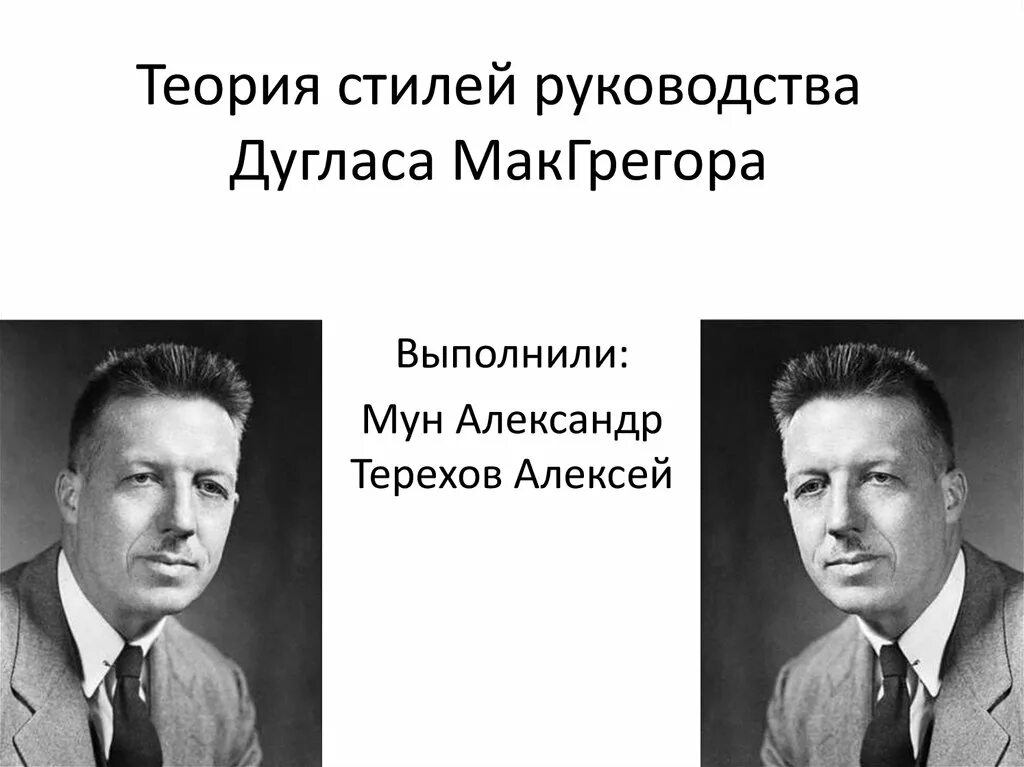 Теория стилей руководства Дугласа МакГрегора

Выполнили:

Мун Александр
Терехов Алексей